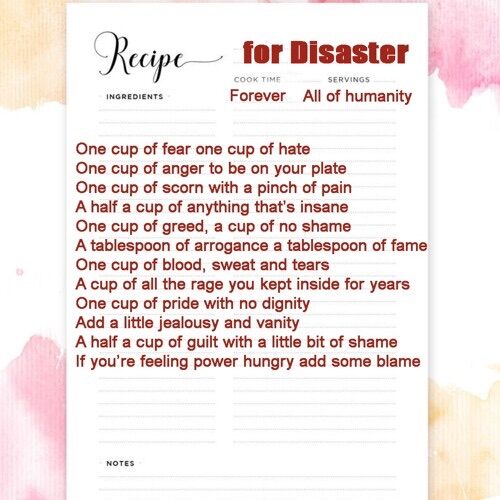 Recipe for Disaster

COOK TIME
Forever

SERVINGS
All of humanity

INGREDIENTS

One cup of fear one cup of hate
One cup of anger to be on your plate
One cup of scorn with a pinch of pain
A half a cup of anything that's insane
One cup of greed, a cup of no shame
A tablespoon of arrogance a tablespoon of fame
One cup of blood, sweat and tears
A cup of all the rage you kept inside for years
One cup of pride with no dignity
Add a little jealousy and vanity
A half a cup of guilt with a little bit of shame
If you're feeling power hungry add some blame

NOTES